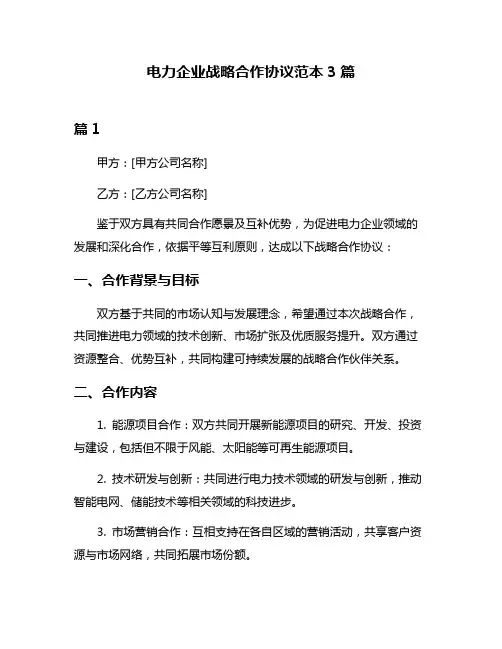 电力企业战略合作协议范本 3 篇

篇 1

甲方：[甲方公司名称]

乙方：[乙方公司名称]

鉴于双方具有共同合作愿景及互补优势，为促进电力企业领域的发展和深化合作，依据平等互利原则，达成以下战略合作协议：

一、合作背景与目标

双方基于共同的市场认知与发展理念，希望通过本次战略合作，共同推进电力领域的技术创新、市场扩张及优质服务提升。双方通过资源整合、优势互补，共同构建可持续发展的战略合作伙伴关系。

二、合作内容

1. 能源项目合作：双方共同开展新能源项目的研究、开发、投资与建设，包括但不限于风能、太阳能等可再生能源项目。

2. 技术研发与创新：共同进行电力技术领域的研发与创新，推动智能电网、储能技术等相关领域的科技进步。

3. 市场营销合作：互相支持在各自区域的营销活动，共享客户资源与市场网络，共同拓展市场份额。